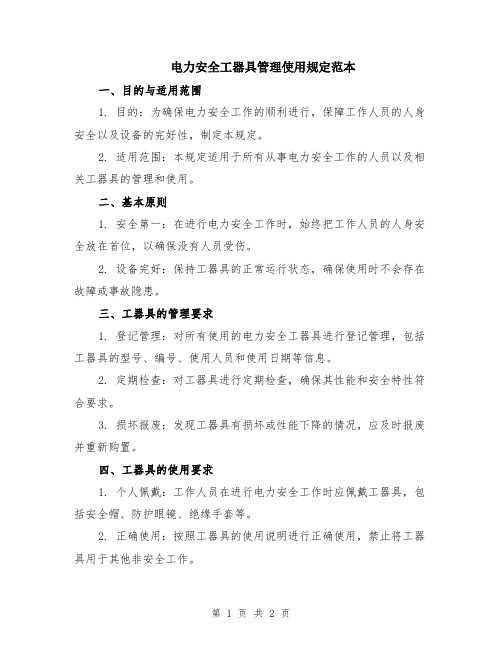 电力安全工器具管理使用规定范本

一、目的与适用范围

1. 目的：为确保电力安全工作的顺利进行，保障工作人员的人身安全以及设备的完好性，制定本规定。

2. 适用范围：本规定适用于所有从事电力安全工作的人员以及相关工器具的管理和使用。

二、基本原则

1. 安全第一：在进行电力安全工作时，始终把工作人员的人身安全放在首位，以确保没有人员受伤。

2. 设备完好：保持工器具的正常运行状态，确保使用时不会存在故障或事故隐患。

三、工器具的管理要求

1. 登记管理：对所有使用的电力安全工器具进行登记管理，包括工器具的型号、编号、使用人员和使用日期等信息。

2. 定期检查：对工器具进行定期检查，确保其性能和安全特性符合要求。

3. 损坏报废：发现工器具有损坏或性能下降的情况，应及时报废并重新购置。

四、工器具的使用要求

1. 个人佩戴：工作人员在进行电力安全工作时应佩戴工器具，包括安全帽、防护眼镜、绝缘手套等。

2. 正确使用：按照工器具的使用说明进行正确使用，禁止将工器具用于其他非安全工作。

第 1 页 共 2 页